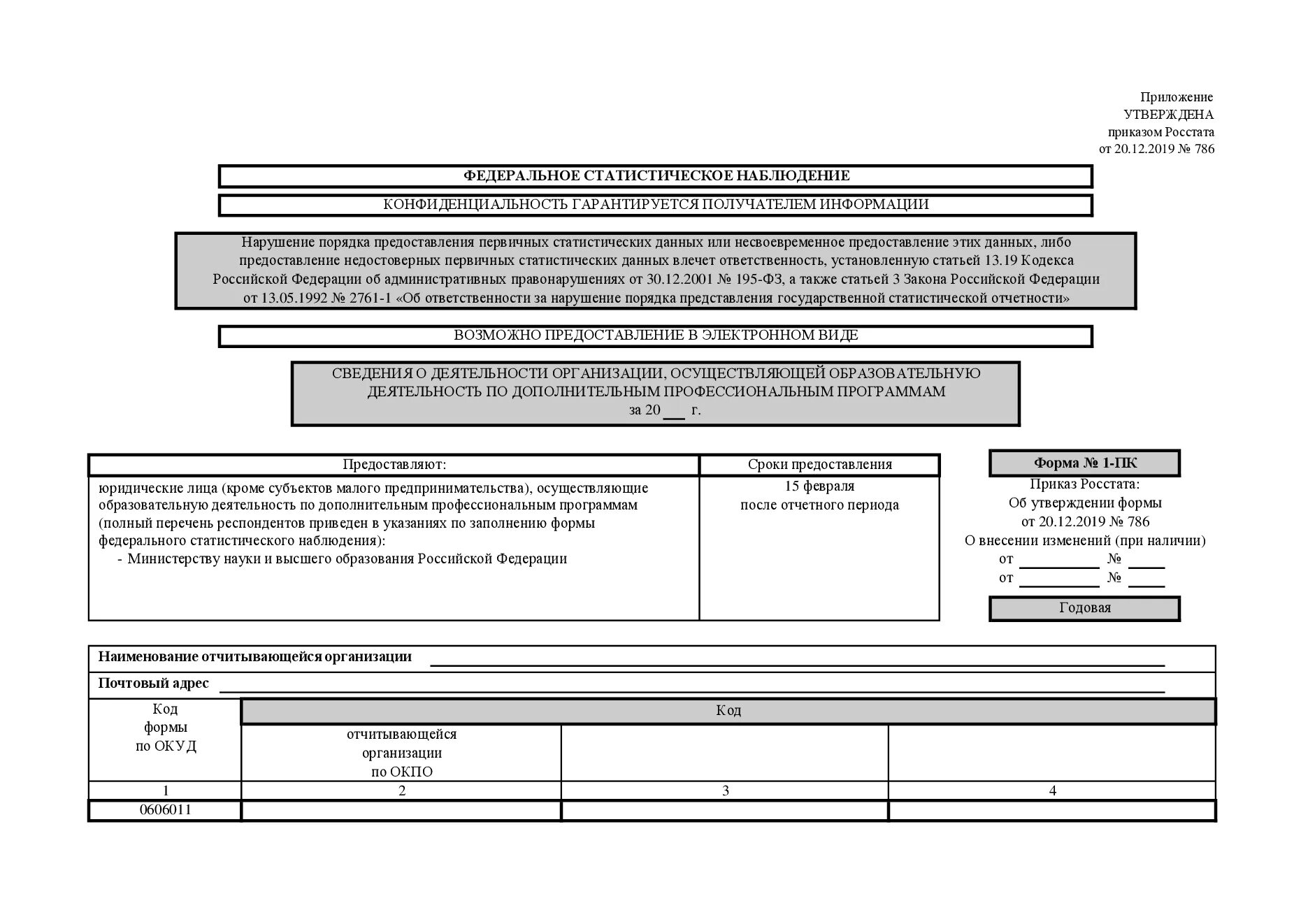 Приложение
УТВЕРЖДЕНА
приказом Росстата
от 20.12.2019 № 786

ФЕДЕРАЛЬНОЕ СТАТИСТИЧЕСКОЕ НАБЛЮДЕНИЕ

КОНФИДЕНЦИАЛЬНОСТЬ ГАРАНТИРУЕТСЯ ПОЛУЧАТЕЛЕМ ИНФОРМАЦИИ

Нарушение порядка предоставления первичных статистических данных или несвоевременное предоставление этих данных, либо предоставление недостоверных первичных статистических данных влечет ответственность, установленную статьей 13.19 Кодекса Российской Федерации об административных правонарушениях от 30.12.2001 № 195-ФЗ, а также статьей 3 Закона Российской Федерации от 13.05.1992 № 2761-1 «Об ответственности за нарушение порядка представления государственной статистической отчетности»

ВОЗМОЖНО ПРЕДОСТАВЛЕНИЕ В ЭЛЕКТРОННОМ ВИДЕ

СВЕДЕНИЯ О ДЕЯТЕЛЬНОСТИ ОРГАНИЗАЦИИ, ОСУЩЕСТВЛЯЮЩЕЙ ОБРАЗОВАТЕЛЬНУЮ ДЕЯТЕЛЬНОСТЬ ПО ДОПОЛНИТЕЛЬНЫМ ПРОФЕССИОНАЛЬНЫМ ПРОГРАММАМ
за 20 ___ г.

| Предоставляют: | Сроки предоставления |
|---|---|
| юридические лица (кроме субъектов малого предпринимательства), осуществляющие образовательную деятельность по дополнительным профессиональным программам (полный перечень респондентов приведен в указаниях по заполнению формы федерального статистического наблюдения): - Министерству науки и высшего образования Российской Федерации | 15 февраля после отчетного периода |

Форма № 1-ПК
Приказ Росстата:
Об утверждении формы
от 20.12.2019 № 786
О внесении изменений (при наличии)
от ________ № ____
от ________ № ____

Годовая

Наименование отчитывающейся организации ____________

Почтовый адрес ____________

| Код формы по ОКУД | Код | | |
|---|---|---|---|
| | отчитывающейся организации по ОКПО | | |
| 1 | 2 | 3 | 4 |
| 0606011 | | | |